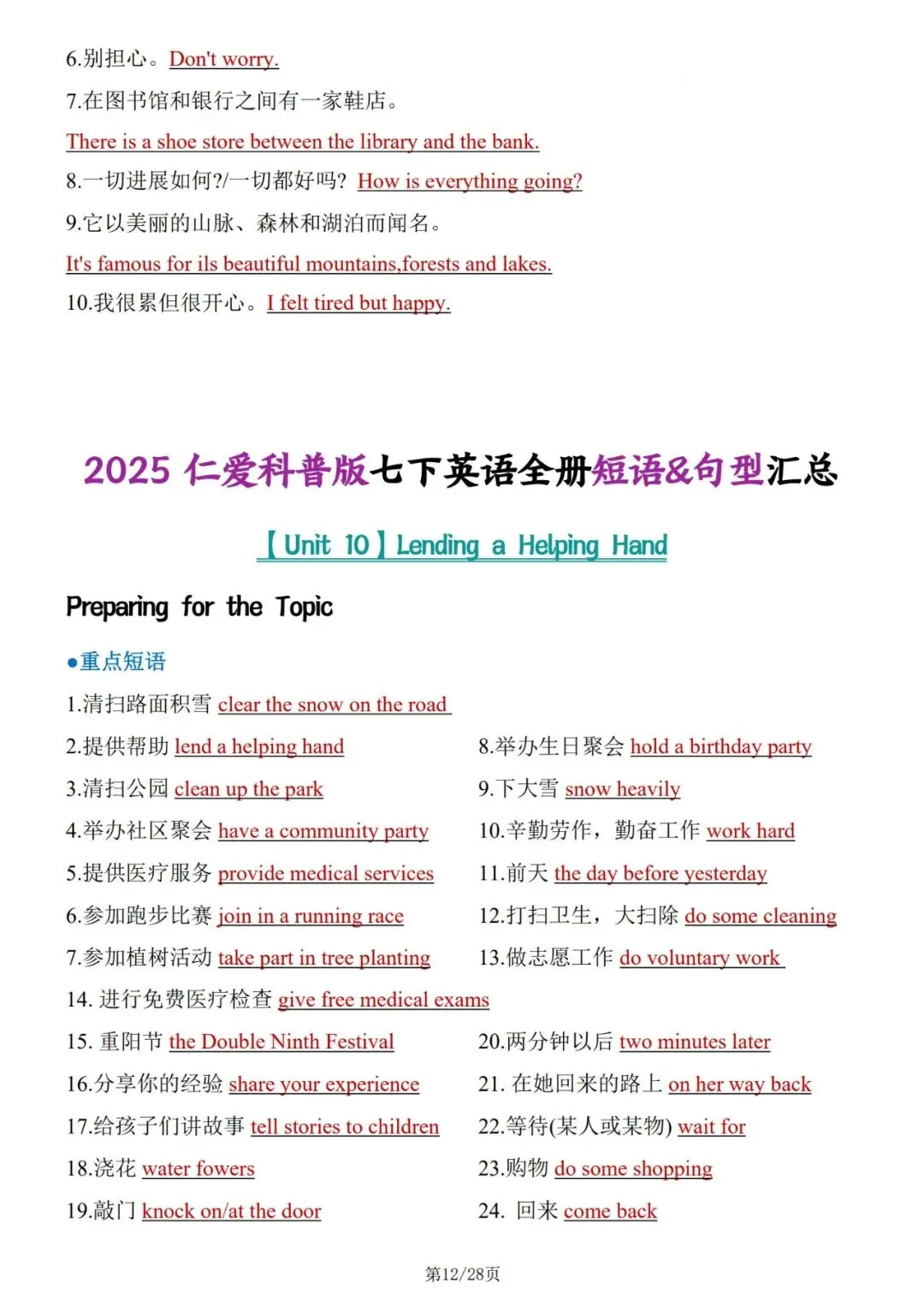 6.别担心。Don't worry.

7.在图书馆和银行之间有一家鞋店。

There is a shoe store between the library and the bank.

8.一切进展如何?/一切都好吗? How is everything going?

9.它以美丽的山脉、森林和湖泊而闻名。

It's famous for ils beautiful mountains,forests and lakes.

10.我很累但很开心。I felt tired but happy.

2025 仁爱科普版七下英语全册短语&句型汇总

【Unit 10】Lending a Helping Hand

Preparing for the Topic

●重点短语

1.清扫路面积雪 clear the snow on the road

2.提供帮助 lend a helping hand

3.清扫公园 clean up the park

4.举办社区聚会 have a community party

5.提供医疗服务 provide medical services

6.参加跑步比赛 join in a running race

7.参加植树活动 take part in tree planting

8.举办生日聚会 hold a birthday party

9.下大雪 snow heavily

10.辛勤劳作，勤奋工作 work hard

11.前天 the day before yesterday

12.打扫卫生，大扫除 do some cleaning

13.做志愿工作 do voluntary work

14. 进行免费医疗检查 give free medical exams

15. 重阳节 the Double Ninth Festival

16.分享你的经验 share your experience

17.给孩子们讲故事 tell stories to children

18.浇花 water fowers

19.敲门 knock on/at the door

20.两分钟以后 two minutes later

21. 在她回来的路上 on her way back

22.等待(某人或某物) wait for

23.购物 do some shopping

24. 回来 come back

第12/28页